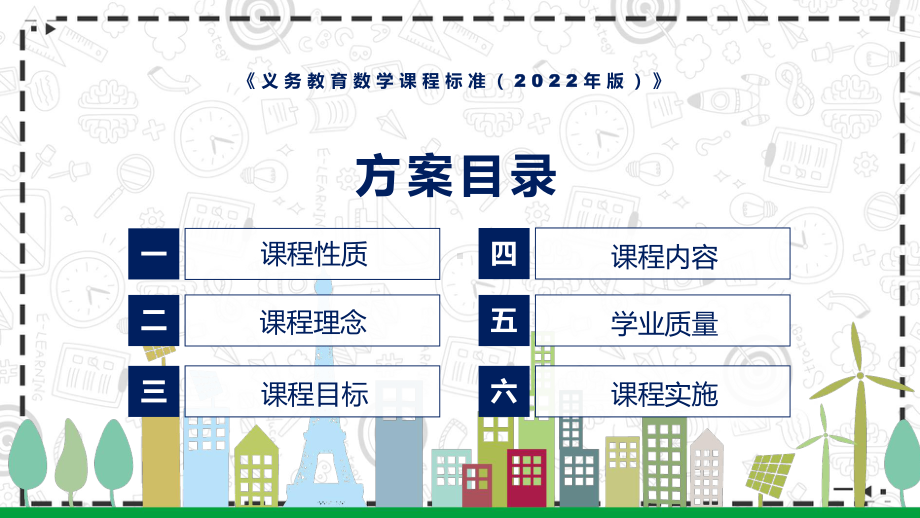 《义务教育数学课程标准（2022年版）》

方案目录

一 课程性质

二 课程理念

三 课程目标

四 课程内容

五 学业质量

六 课程实施